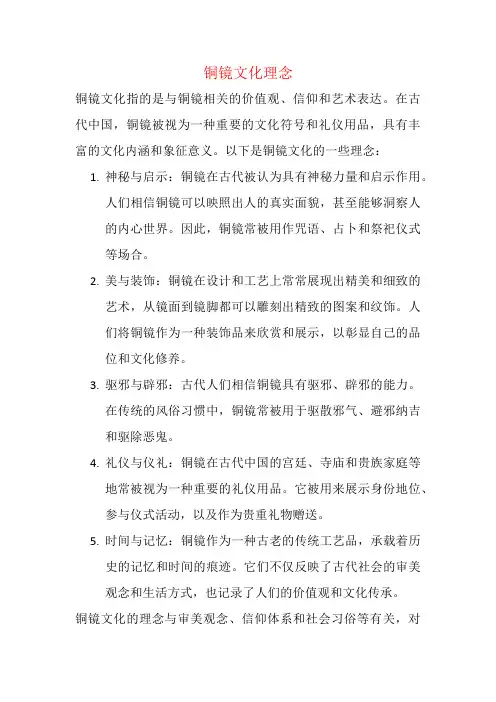 铜镜文化理念

铜镜文化指的是与铜镜相关的价值观、信仰和艺术表达。在古代中国，铜镜被视为一种重要的文化符号和礼仪用品，具有丰富的文化内涵和象征意义。以下是铜镜文化的一些理念：

1. 神秘与启示：铜镜在古代被认为具有神秘力量和启示作用。人们相信铜镜可以映照出人的真实面貌，甚至能够洞察人的内心世界。因此，铜镜常被用作咒语、占卜和祭祀仪式等场合。

2. 美与装饰：铜镜在设计和工艺上常常展现出精美和细致的艺术，从镜面到镜脚都可以雕刻出精致的图案和纹饰。人们将铜镜作为一种装饰品来欣赏和展示，以彰显自己的品位和文化修养。

3. 驱邪与辟邪：古代人们相信铜镜具有驱邪、辟邪的能力。在传统的风俗习惯中，铜镜常被用于驱散邪气、避邪纳吉和驱除恶鬼。

4. 礼仪与仪礼：铜镜在古代中国的宫廷、寺庙和贵族家庭等地常被视为一种重要的礼仪用品。它被用来展示身份地位、参与仪式活动，以及作为贵重礼物赠送。

5. 时间与记忆：铜镜作为一种古老的传统工艺品，承载着历史的记忆和时间的痕迹。它们不仅反映了古代社会的审美观念和生活方式，也记录了人们的价值观和文化传承。

铜镜文化的理念与审美观念、信仰体系和社会习俗等有关，对